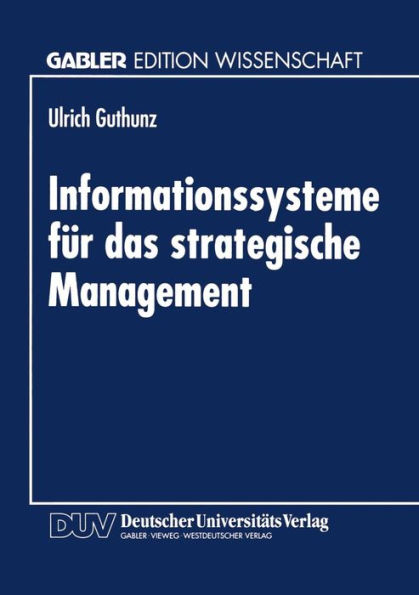 GABLER EDITION WISSENSCHAFT

Ulrich Guthunz

Informationssysteme für das strategische Management

DUV Deutscher Universitäts Verlag
GABLER · VIEWEG · WESTDEUTSCHER VERLAG